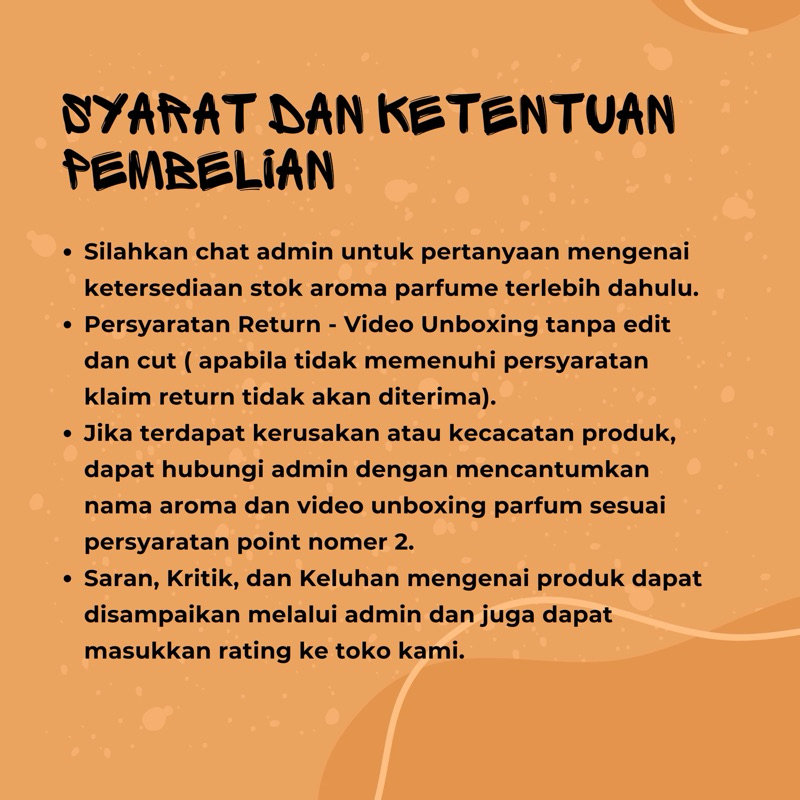 SYARAT DAN KETENTUAN PEMBELIAN

• Silahkan chat admin untuk pertanyaan mengenai ketersediaan stok aroma parfume terlebih dahulu.
• Persyaratan Return - Video Unboxing tanpa edit dan cut ( apabila tidak memenuhi persyaratan klaim return tidak akan diterima).
• Jika terdapat kerusakan atau kecacatan produk, dapat hubungi admin dengan mencantumkan nama aroma dan video unboxing parfum sesuai persyaratan point nomer 2.
• Saran, Kritik, dan Keluhan mengenai produk dapat disampaikan melalui admin dan juga dapat masukkan rating ke toko kami.